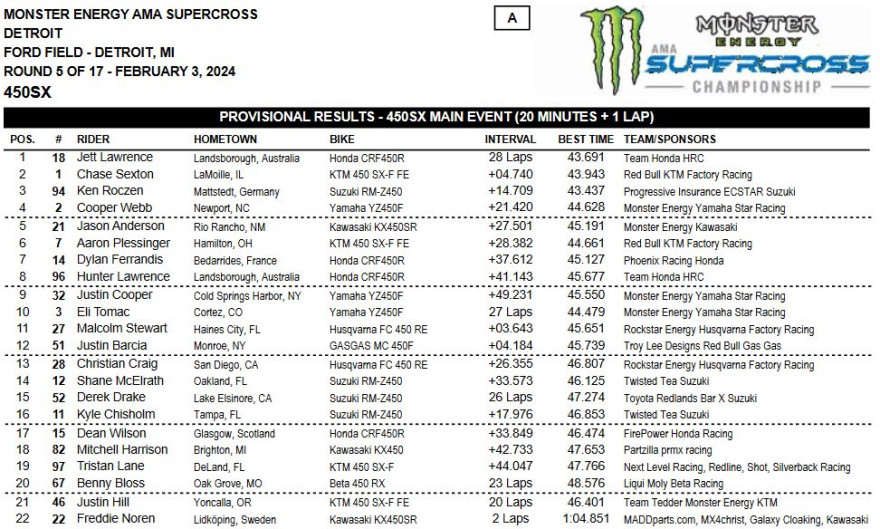 MONSTER ENERGY AMA SUPERCROSS
DETROIT
FORD FIELD - DETROIT, MI
ROUND 5 OF 17 - FEBRUARY 3, 2024
450SX

A

MONSTER ENERGY AMA SUPERCROSS CHAMPIONSHIP

PROVISIONAL RESULTS - 450SX MAIN EVENT (20 MINUTES + 1 LAP)

| POS. | # | RIDER | HOMETOWN | BIKE | INTERVAL | BEST TIME | TEAM/SPONSORS |
|---|---|---|---|---|---|---|---|
| 1 | 18 | Jett Lawrence | Landsborough, Australia | Honda CRF450R | 28 Laps | 43.691 | Team Honda HRC |
| 2 | 1 | Chase Sexton | LaMoille, IL | KTM 450 SX-F FE | +04.740 | 43.943 | Red Bull KTM Factory Racing |
| 3 | 94 | Ken Roczen | Mattstedt, Germany | Suzuki RM-Z450 | +14.709 | 43.437 | Progressive Insurance ECSTAR Suzuki |
| 4 | 2 | Cooper Webb | Newport, NC | Yamaha YZ450F | +21.420 | 44.628 | Monster Energy Yamaha Star Racing |
| 5 | 21 | Jason Anderson | Rio Rancho, NM | Kawasaki KX450SR | +27.501 | 45.191 | Monster Energy Kawasaki |
| 6 | 7 | Aaron Plessinger | Hamilton, OH | KTM 450 SX-F FE | +28.382 | 44.661 | Red Bull KTM Factory Racing |
| 7 | 14 | Dylan Ferrandis | Bedarrides, France | Honda CRF450R | +37.612 | 45.127 | Phoenix Racing Honda |
| 8 | 96 | Hunter Lawrence | Landsborough, Australia | Honda CRF450R | +41.143 | 45.677 | Team Honda HRC |
| 9 | 32 | Justin Cooper | Cold Springs Harbor, NY | Yamaha YZ450F | +49.231 | 45.550 | Monster Energy Yamaha Star Racing |
| 10 | 3 | Eli Tomac | Cortez, CO | Yamaha YZ450F | 27 Laps | 44.479 | Monster Energy Yamaha Star Racing |
| 11 | 27 | Malcolm Stewart | Haines City, FL | Husqvarna FC 450 RE | +03.643 | 45.651 | Rockstar Energy Husqvarna Factory Racing |
| 12 | 51 | Justin Barcia | Monroe, NY | GASGAS MC 450F | +04.184 | 45.739 | Troy Lee Designs Red Bull Gas Gas |
| 13 | 28 | Christian Craig | San Diego, CA | Husqvarna FC 450 RE | +26.355 | 46.807 | Rockstar Energy Husqvarna Factory Racing |
| 14 | 12 | Shane McElrath | Oakland, FL | Suzuki RM-Z450 | +33.573 | 46.125 | Twisted Tea Suzuki |
| 15 | 52 | Derek Drake | Lake Elsinore, CA | Suzuki RM-Z450 | 26 Laps | 47.274 | Toyota Redlands Bar X Suzuki |
| 16 | 11 | Kyle Chisholm | Tampa, FL | Suzuki RM-Z450 | +17.976 | 46.853 | Twisted Tea Suzuki |
| 17 | 15 | Dean Wilson | Glasgow, Scotland | Honda CRF450R | +33.849 | 46.474 | FirePower Honda Racing |
| 18 | 82 | Mitchell Harrison | Brighton, MI | Kawasaki KX450 | +42.733 | 47.653 | Partzilla prmx racing |
| 19 | 97 | Tristan Lane | DeLand, FL | KTM 450 SX-F | +44.047 | 47.766 | Next Level Racing, Redline, Shot, Silverback Racing |
| 20 | 67 | Benny Bloss | Oak Grove, MO | Beta 450 RX | 23 Laps | 48.576 | Liqui Moly Beta Racing |
| 21 | 46 | Justin Hill | Yoncalla, OR | KTM 450 SX-F FE | 20 Laps | 46.401 | Team Tedder Monster Energy KTM |
| 22 | 22 | Freddie Noren | Lidköping, Sweden | Kawasaki KX450SR | 2 Laps | 1:04.851 | MADDparts.com, MX4christ, Galaxy Cloaking, Kawasaki |